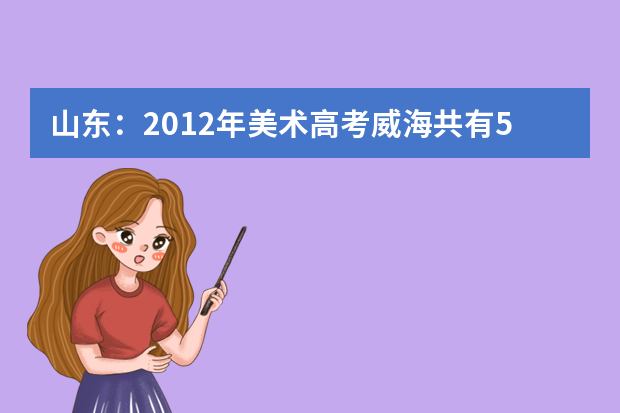 山东：2012年美术高考威海共有5